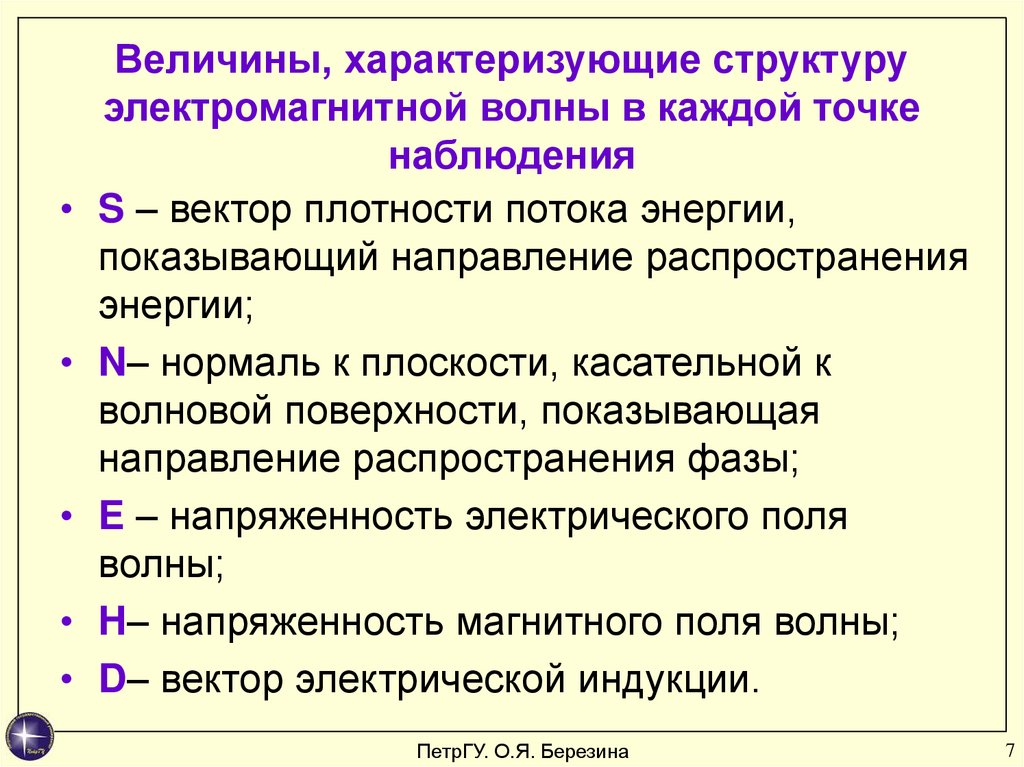 Величины, характеризующие структуру электромагнитной волны в каждой точке наблюдения

• S – вектор плотности потока энергии, показывающий направление распространения энергии;
• N– нормаль к плоскости, касательной к волновой поверхности, показывающая направление распространения фазы;
• E – напряженность электрического поля волны;
• H– напряженность магнитного поля волны;
• D– вектор электрической индукции.

ПетрГУ. О.Я. Березина

7